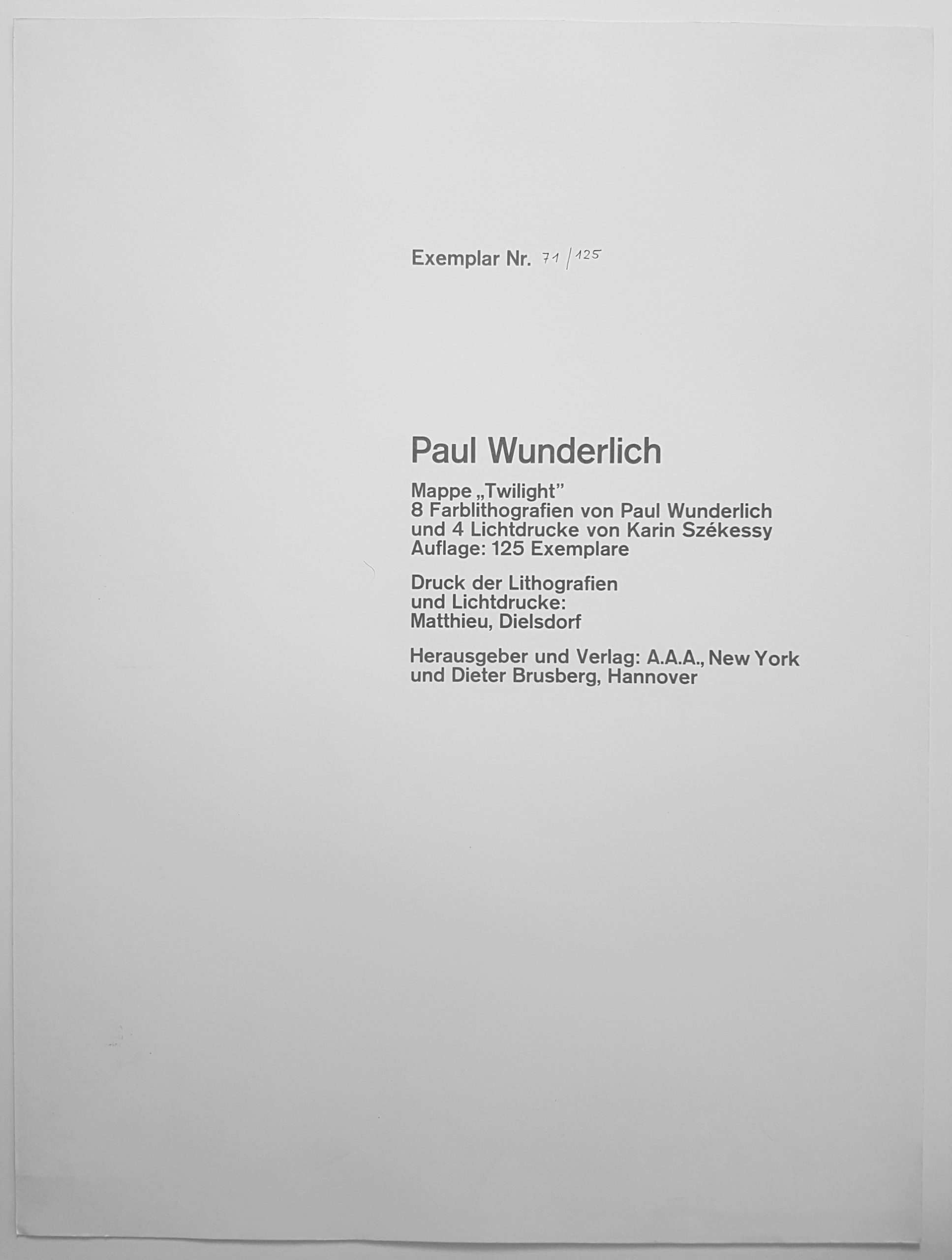 Exemplar Nr. 71/125

Paul Wunderlich

Mappe „Twilight”
8 Farblithografien von Paul Wunderlich
und 4 Lichtdrucke von Karin Székessy
Auflage: 125 Exemplare

Druck der Lithografien
und Lichtdrucke:
Matthieu, Dielsdorf

Herausgeber und Verlag: A.A.A., New York
und Dieter Brusberg, Hannover